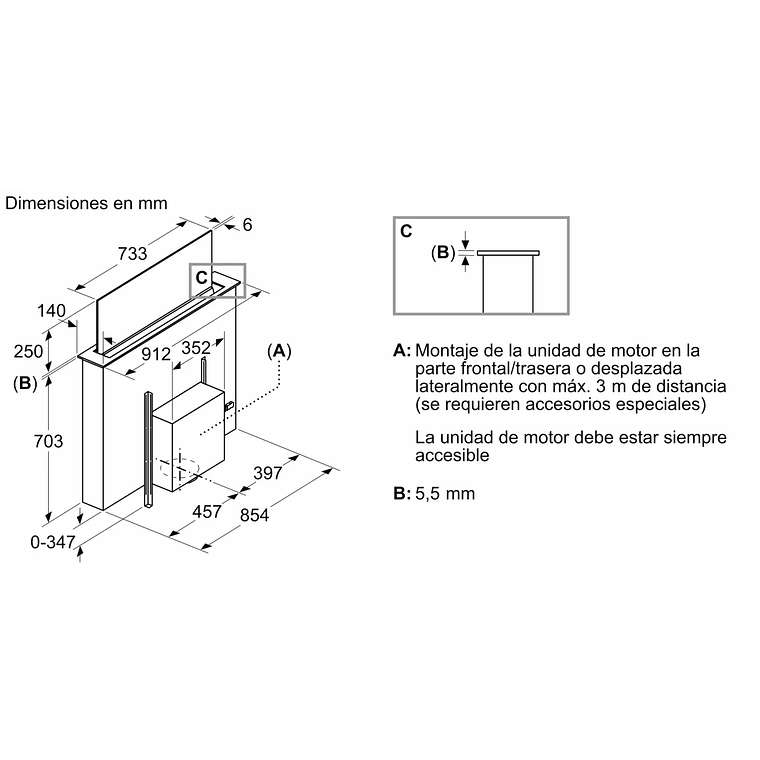 Dimensiones en mm

733

6

C

140

250

(B)

912

352

(A)

703

397

457

854

0-347

C

(B)

A: Montaje de la unidad de motor en la parte frontal/trasera o desplazada lateralmente con máx. 3 m de distancia (se requieren accesorios especiales)

La unidad de motor debe estar siempre accesible

B: 5,5 mm